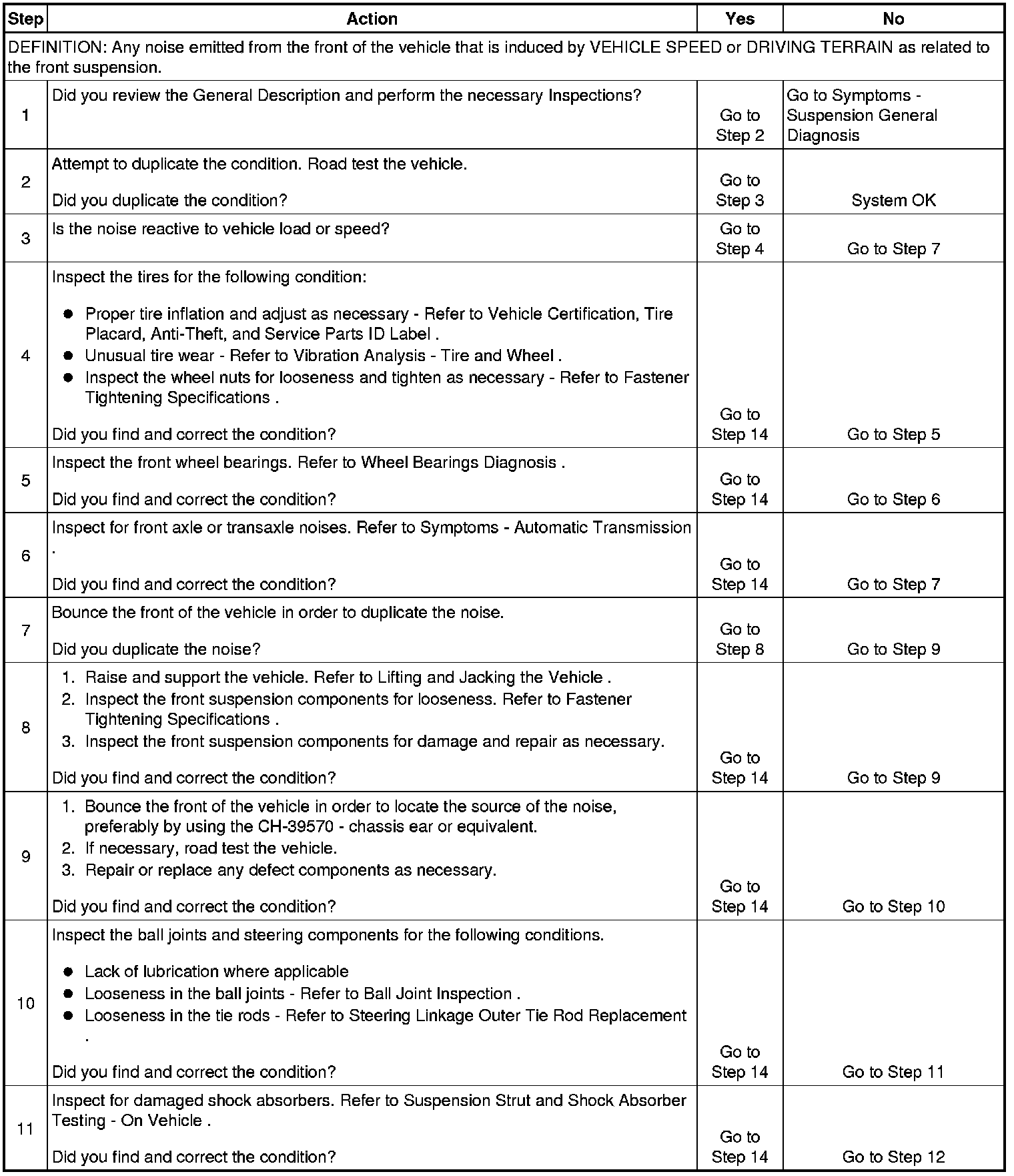 | Step | Action | Yes | No |
|---|---|---|---|
| DEFINITION: Any noise emitted from the front of the vehicle that is induced by VEHICLE SPEED or DRIVING TERRAIN as related to the front suspension. | | | |
| 1 | Did you review the General Description and perform the necessary Inspections? | Go to Step 2 | Go to Symptoms - Suspension General Diagnosis |
| 2 | Attempt to duplicate the condition. Road test the vehicle. Did you duplicate the condition? | Go to Step 3 | System OK |
| 3 | Is the noise reactive to vehicle load or speed? | Go to Step 4 | Go to Step 7 |
| 4 | Inspect the tires for the following condition: • Proper tire inflation and adjust as necessary - Refer to Vehicle Certification, Tire Placard, Anti-Theft, and Service Parts ID Label . • Unusual tire wear - Refer to Vibration Analysis - Tire and Wheel . • Inspect the wheel nuts for looseness and tighten as necessary - Refer to Fastener Tightening Specifications . Did you find and correct the condition? | Go to Step 14 | Go to Step 5 |
| 5 | Inspect the front wheel bearings. Refer to Wheel Bearings Diagnosis . Did you find and correct the condition? | Go to Step 14 | Go to Step 6 |
| 6 | Inspect for front axle or transaxle noises. Refer to Symptoms - Automatic Transmission . Did you find and correct the condition? | Go to Step 14 | Go to Step 7 |
| 7 | Bounce the front of the vehicle in order to duplicate the noise. Did you duplicate the noise? | Go to Step 8 | Go to Step 9 |
| 8 | 1. Raise and support the vehicle. Refer to Lifting and Jacking the Vehicle . 2. Inspect the front suspension components for looseness. Refer to Fastener Tightening Specifications . 3. Inspect the front suspension components for damage and repair as necessary. Did you find and correct the condition? | Go to Step 14 | Go to Step 9 |
| 9 | 1. Bounce the front of the vehicle in order to locate the source of the noise, preferably by using the CH-39570 - chassis ear or equivalent. 2. If necessary, road test the vehicle. 3. Repair or replace any defect components as necessary. Did you find and correct the condition? | Go to Step 14 | Go to Step 10 |
| 10 | Inspect the ball joints and steering components for the following conditions. • Lack of lubrication where applicable • Looseness in the ball joints - Refer to Ball Joint Inspection . • Looseness in the tie rods - Refer to Steering Linkage Outer Tie Rod Replacement . Did you find and correct the condition? | Go to Step 14 | Go to Step 11 |
| 11 | Inspect for damaged shock absorbers. Refer to Suspension Strut and Shock Absorber Testing - On Vehicle . Did you find and correct the condition? | Go to Step 14 | Go to Step 12 |